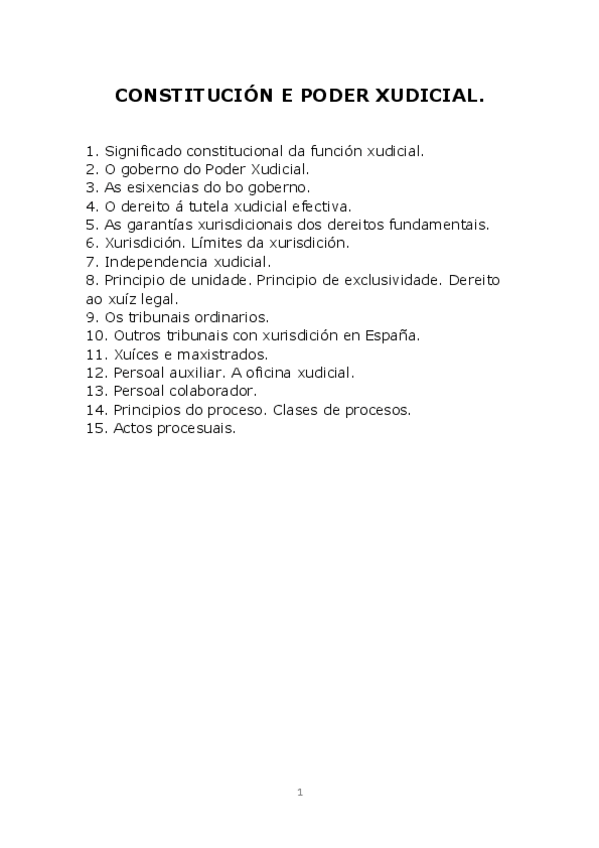 CONSTITUCIÓN E PODER XUDICIAL.

1. Significado constitucional da función xudicial.
2. O goberno do Poder Xudicial.
3. As esixencias do bo goberno.
4. O dereito á tutela xudicial efectiva.
5. As garantías xurisdicionais dos dereitos fundamentais.
6. Xurisdición. Límites da xurisdición.
7. Independencia xudicial.
8. Principio de unidade. Principio de exclusividade. Dereito ao xuíz legal.
9. Os tribunais ordinarios.
10. Outros tribunais con xurisdición en España.
11. Xuíces e maxistrados.
12. Persoal auxiliar. A oficina xudicial.
13. Persoal colaborador.
14. Principios do proceso. Clases de procesos.
15. Actos procesuais.

1